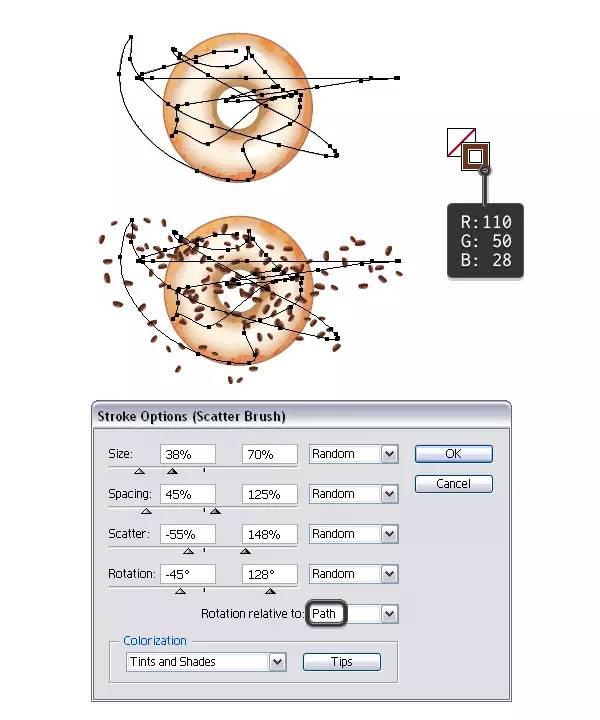 R:110
G: 50
B: 28

Stroke Options (Scatter Brush)

Size: 38% 70% Random
Spacing: 45% 125% Random
Scatter: -55% 148% Random
Rotation: -45° 128° Random
Rotation relative to: Path

OK
Cancel

Colorization
Tints and Shades
Tips